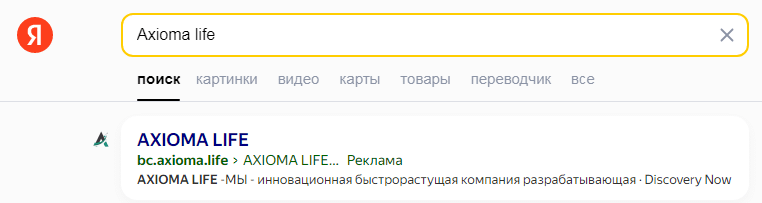 Я

Axioma life

поиск картинки видео карты товары переводчик все

AXIOMA LIFE
bc.axioma.life › AXIOMA LIFE... Реклама
AXIOMA LIFE -МЫ - инновационная быстрорастущая компания разрабатывающая · Discovery Now